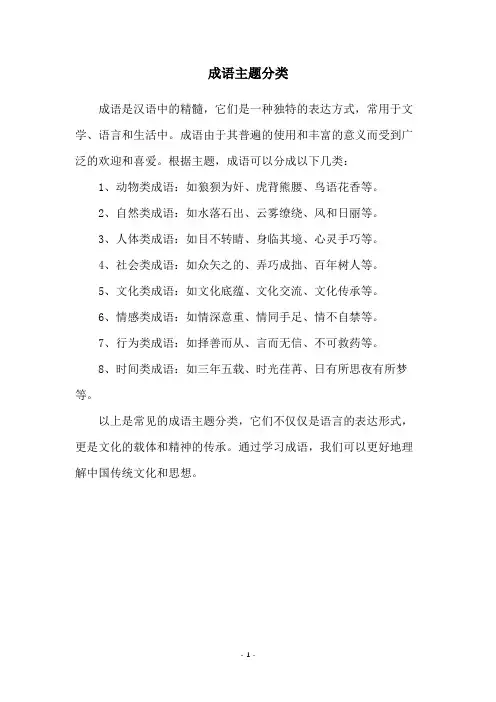 成语主题分类

成语是汉语中的精髓，它们是一种独特的表达方式，常用于文学、语言和生活中。成语由于其普遍的使用和丰富的意义而受到广泛的欢迎和喜爱。根据主题，成语可以分成以下几类：

1、动物类成语：如狼狈为奸、虎背熊腰、鸟语花香等。

2、自然类成语：如水落石出、云雾缭绕、风和日丽等。

3、人体类成语：如目不转睛、身临其境、心灵手巧等。

4、社会类成语：如众矢之的、弄巧成拙、百年树人等。

5、文化类成语：如文化底蕴、文化交流、文化传承等。

6、情感类成语：如情深意重、情同手足、情不自禁等。

7、行为类成语：如择善而从、言而无信、不可救药等。

8、时间类成语：如三年五载、时光荏苒、日有所思夜有所梦等。

以上是常见的成语主题分类，它们不仅仅是语言的表达形式，更是文化的载体和精神的传承。通过学习成语，我们可以更好地理解中国传统文化和思想。

- 1 -